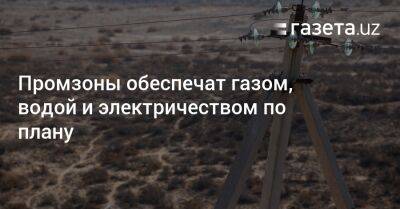 газета.uz

Промзоны обеспечат газом, водой и электричеством по плану